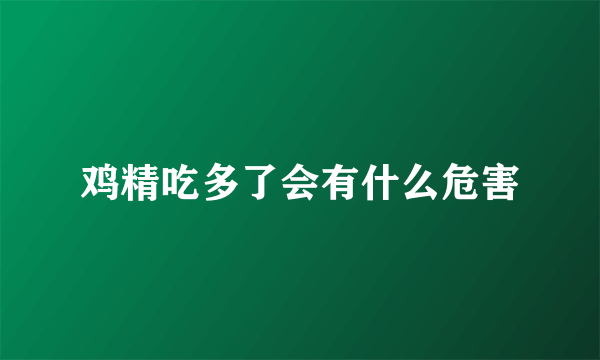 鸡精吃多了会有什么危害